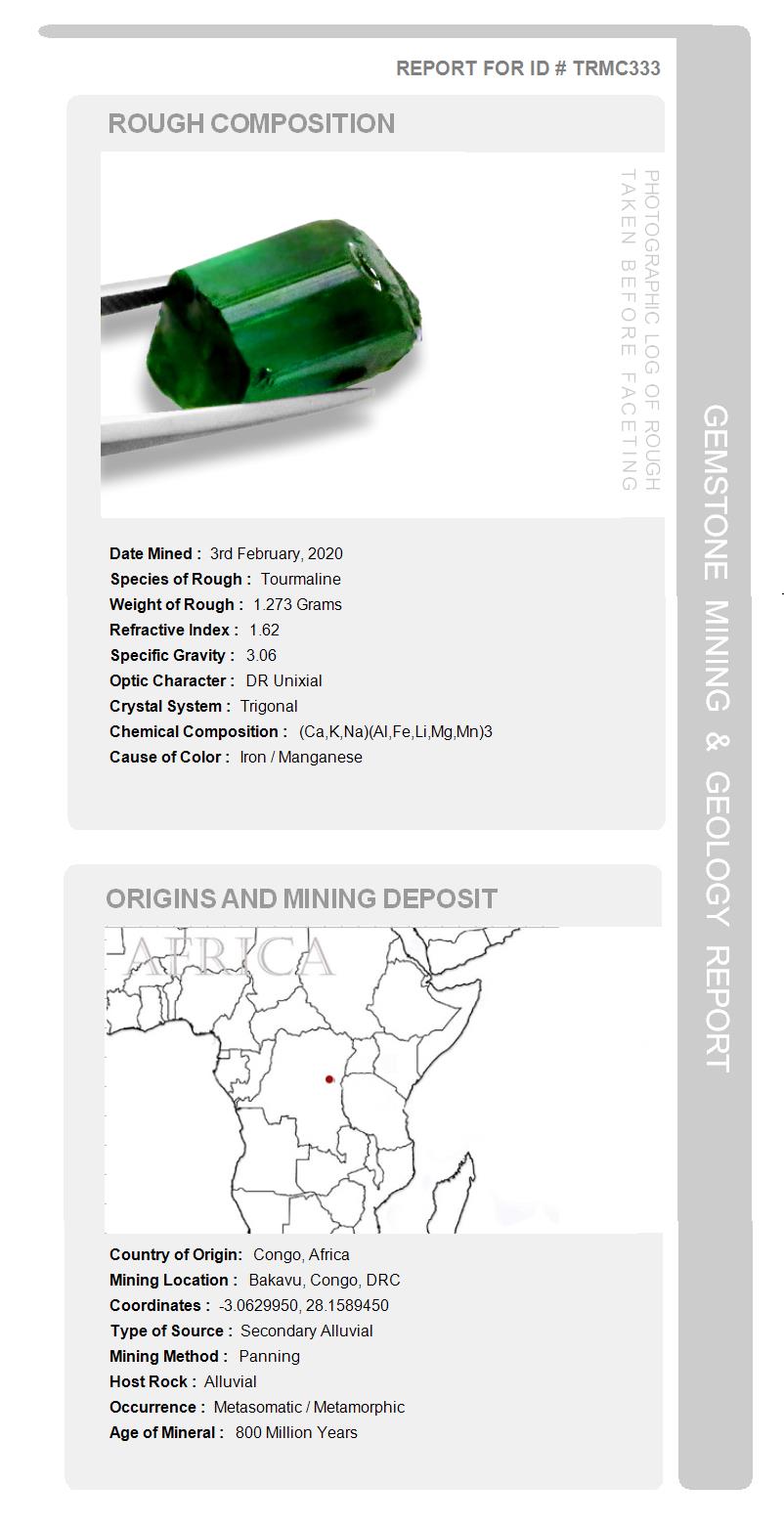 REPORT FOR ID # TRMC333

ROUGH COMPOSITION

PHOTOGRAPHIC LOG OF ROUGH TAKEN BEFORE FACETING

Date Mined : 3rd February, 2020
Species of Rough : Tourmaline
Weight of Rough : 1.273 Grams
Refractive Index : 1.62
Specific Gravity : 3.06
Optic Character : DR Unixial
Crystal System : Trigonal
Chemical Composition : (Ca,K,Na)(Al,Fe,Li,Mg,Mn)3
Cause of Color : Iron / Manganese

ORIGINS AND MINING DEPOSIT

AFRICA

Country of Origin: Congo, Africa
Mining Location : Bakavu, Congo, DRC
Coordinates : -3.0629950, 28.1589450
Type of Source : Secondary Alluvial
Mining Method : Panning
Host Rock : Alluvial
Occurrence : Metasomatic / Metamorphic
Age of Mineral : 800 Million Years

GEMSTONE MINING & GEOLOGY REPORT